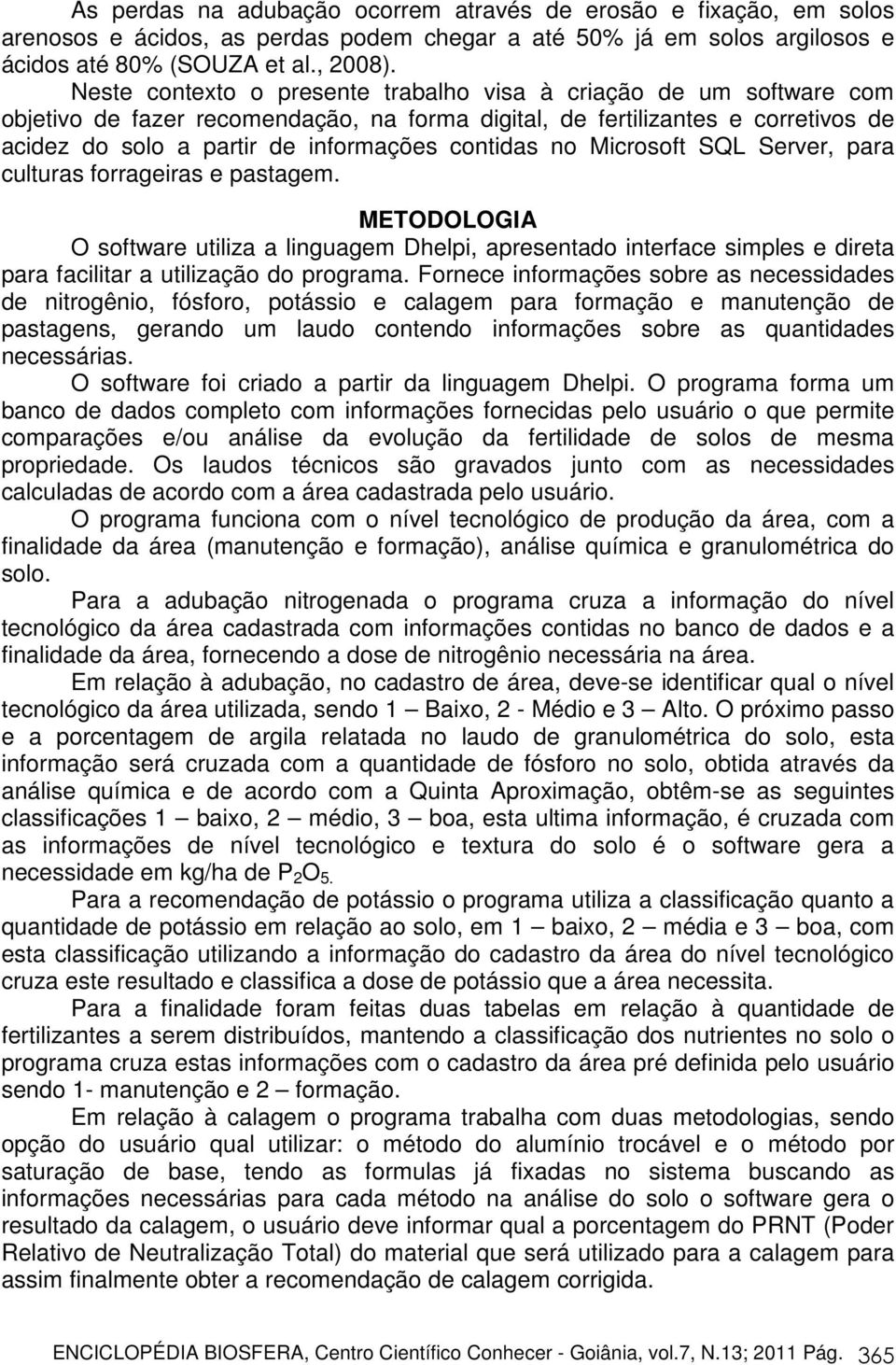 As perdas na adubação ocorrem através de erosão e fixação, em solos arenosos e ácidos, as perdas podem chegar a até 50% já em solos argilosos e ácidos até 80% (SOUZA et al., 2008).

Neste contexto o presente trabalho visa à criação de um software com objetivo de fazer recomendação, na forma digital, de fertilizantes e corretivos de acidez do solo a partir de informações contidas no Microsoft SQL Server, para culturas forrageiras e pastagem.

METODOLOGIA

O software utiliza a linguagem Dhelpi, apresentado interface simples e direta para facilitar a utilização do programa. Fornece informações sobre as necessidades de nitrogênio, fósforo, potássio e calagem para formação e manutenção de pastagens, gerando um laudo contendo informações sobre as quantidades necessárias.

O software foi criado a partir da linguagem Dhelpi. O programa forma um banco de dados completo com informações fornecidas pelo usuário o que permite comparações e/ou análise da evolução da fertilidade de solos de mesma propriedade. Os laudos técnicos são gravados junto com as necessidades calculadas de acordo com a área cadastrada pelo usuário.

O programa funciona com o nível tecnológico de produção da área, com a finalidade da área (manutenção e formação), análise química e granulométrica do solo.

Para a adubação nitrogenada o programa cruza a informação do nível tecnológico da área cadastrada com informações contidas no banco de dados e a finalidade da área, fornecendo a dose de nitrogênio necessária na área.

Em relação à adubação, no cadastro de área, deve-se identificar qual o nível tecnológico da área utilizada, sendo 1 – Baixo, 2 - Médio e 3 – Alto. O próximo passo e a porcentagem de argila relatada no laudo de granulométrica do solo, esta informação será cruzada com a quantidade de fósforo no solo, obtida através da análise química e de acordo com a Quinta Aproximação, obtêm-se as seguintes classificações 1 – baixo, 2 – médio, 3 – boa, esta ultima informação, é cruzada com as informações de nível tecnológico e textura do solo é o software gera a necessidade em kg/ha de $P_2O_5$.

Para a recomendação de potássio o programa utiliza a classificação quanto a quantidade de potássio em relação ao solo, em 1 – baixo, 2 – média e 3 – boa, com esta classificação utilizando a informação do cadastro da área do nível tecnológico cruza este resultado e classifica a dose de potássio que a área necessita.

Para a finalidade foram feitas duas tabelas em relação à quantidade de fertilizantes a serem distribuídos, mantendo a classificação dos nutrientes no solo o programa cruza estas informações com o cadastro da área pré definida pelo usuário sendo 1- manutenção e 2 – formação.

Em relação à calagem o programa trabalha com duas metodologias, sendo opção do usuário qual utilizar: o método do alumínio trocável e o método por saturação de base, tendo as formulas já fixadas no sistema buscando as informações necessárias para cada método na análise do solo o software gera o resultado da calagem, o usuário deve informar qual a porcentagem do PRNT (Poder Relativo de Neutralização Total) do material que será utilizado para a calagem para assim finalmente obter a recomendação de calagem corrigida.

ENCICLOPÉDIA BIOSFERA, Centro Científico Conhecer - Goiânia, vol.7, N.13; 2011 Pág. 365